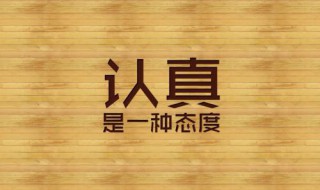 认真
是一种态度